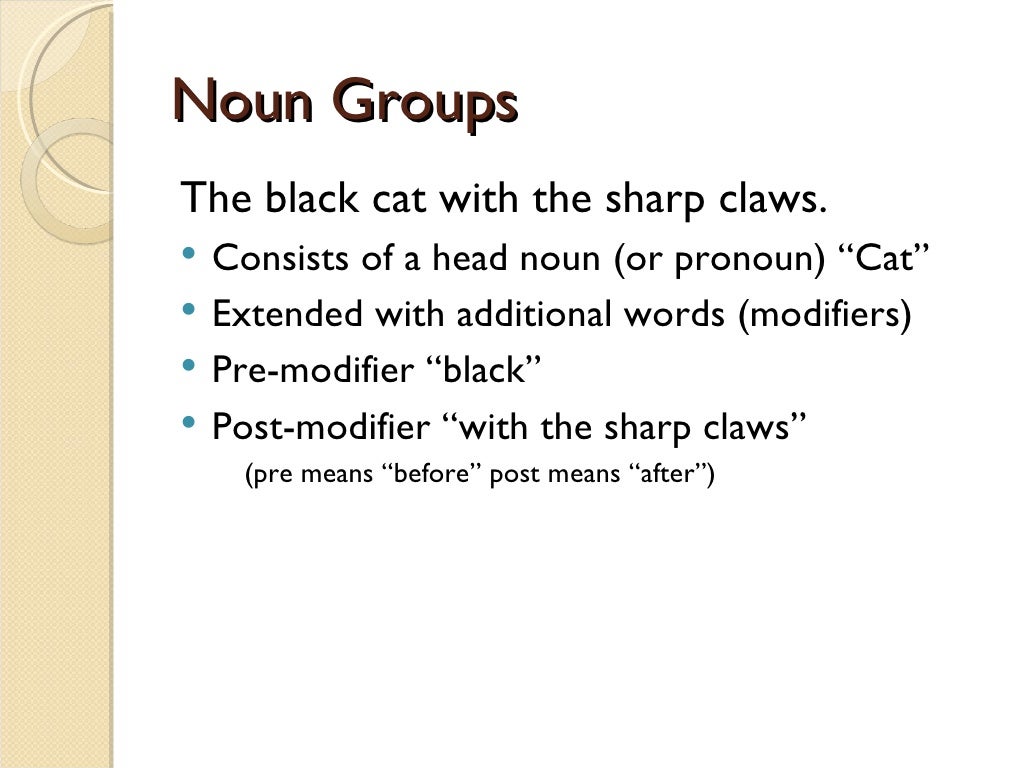 Noun Groups

The black cat with the sharp claws.

• Consists of a head noun (or pronoun) "Cat"
• Extended with additional words (modifiers)
• Pre-modifier "black"
• Post-modifier "with the sharp claws"

(pre means "before" post means "after")